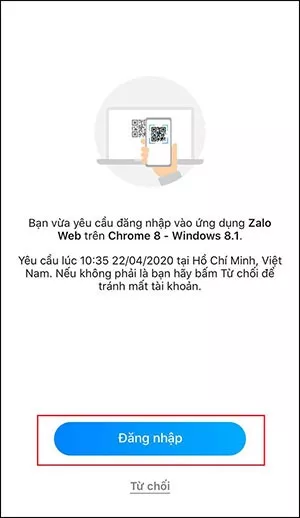 Bạn vừa yêu cầu đăng nhập vào ứng dụng Zalo Web trên Chrome 8 - Windows 8.1.

Yêu cầu lúc 10:35 22/04/2020 tại Hồ Chí Minh, Việt Nam. Nếu không phải là bạn hãy bấm Từ chối để tránh mất tài khoản.

Đăng nhập

Từ chối